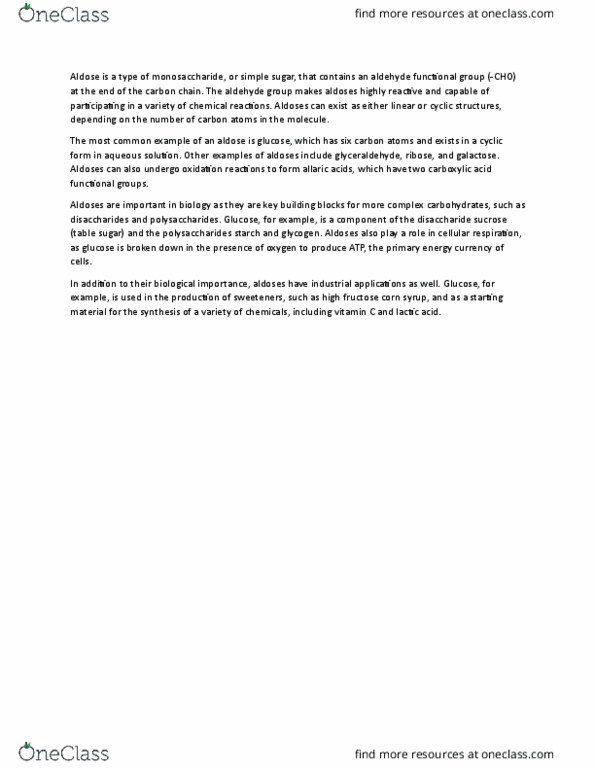 OneClass

find more resources at oneclass.com

Aldose is a type of monosaccharide, or simple sugar, that contains an aldehyde functional group (-CHO) at the end of the carbon chain. The aldehyde group makes aldoses highly reactive and capable of participating in a variety of chemical reactions. Aldoses can exist as either linear or cyclic structures, depending on the number of carbon atoms in the molecule.

The most common example of an aldose is glucose, which has six carbon atoms and exists in a cyclic form in aqueous solution. Other examples of aldoses include glyceraldehyde, ribose, and galactose. Aldoses can also undergo oxidation reactions to form allaric acids, which have two carboxylic acid functional groups.

Aldoses are important in biology as they are key building blocks for more complex carbohydrates, such as disaccharides and polysaccharides. Glucose, for example, is a component of the disaccharide sucrose (table sugar) and the polysaccharides starch and glycogen. Aldoses also play a role in cellular respiration, as glucose is broken down in the presence of oxygen to produce ATP, the primary energy currency of cells.

In addition to their biological importance, aldoses have industrial applications as well. Glucose, for example, is used in the production of sweeteners, such as high fructose corn syrup, and as a starting material for the synthesis of a variety of chemicals, including vitamin C and lactic acid.

OneClass

find more resources at oneclass.com